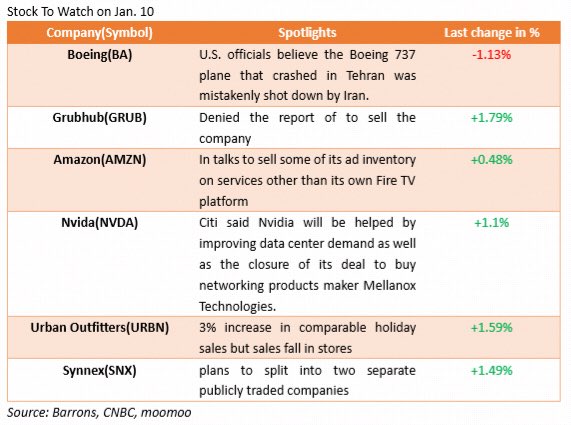 Stock To Watch on Jan. 10

| Company(Symbol) | Spotlights | Last change in % |
|---|---|---|
| Boeing(BA) | U.S. officials believe the Boeing 737 plane that crashed in Tehran was mistakenly shot down by Iran. | -1.13% |
| Grubhub(GRUB) | Denied the report of to sell the company | +1.79% |
| Amazon(AMZN) | In talks to sell some of its ad inventory on services other than its own Fire TV platform | +0.48% |
| Nvida(NVDA) | Citi said Nvidia will be helped by improving data center demand as well as the closure of its deal to buy networking products maker Mellanox Technologies. | +1.1% |
| Urban Outfitters(URBN) | 3% increase in comparable holiday sales but sales fall in stores | +1.59% |
| Synnex(SNX) | plans to split into two separate publicly traded companies | +1.49% |

Source: Barrons, CNBC, moomoo